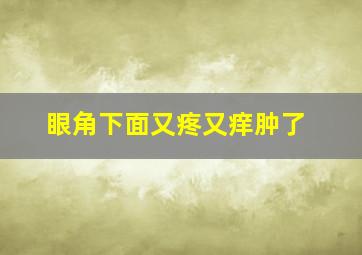 眼角下面又疼又痒肿了